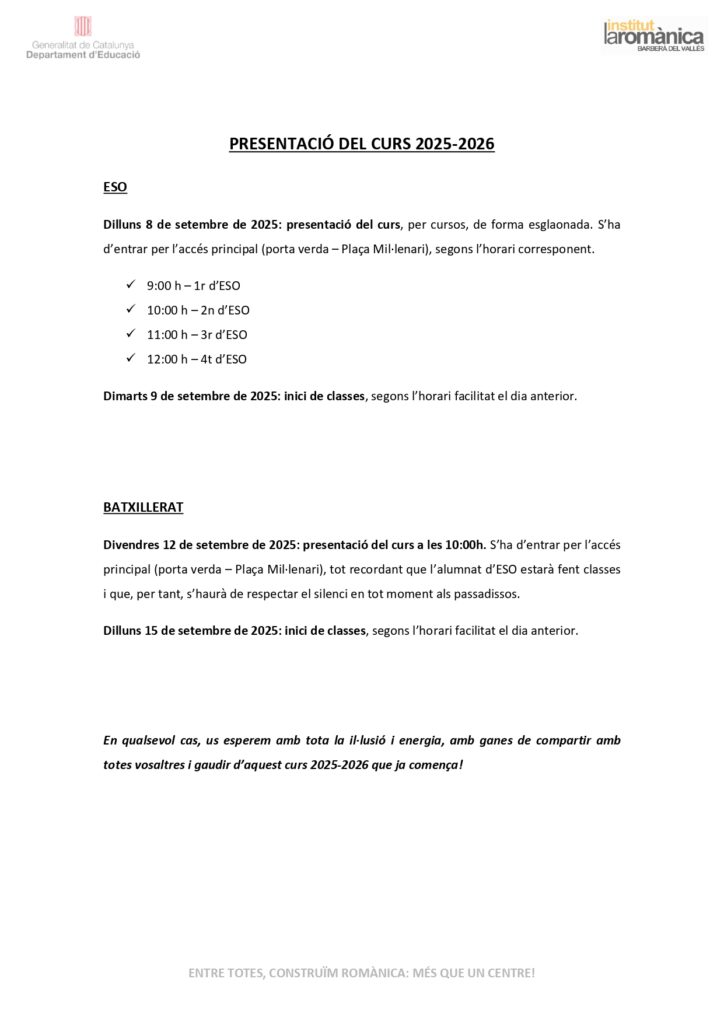 Generalitat de Catalunya
Departament d'Educació

institut
laromànica
BARBERÀ DEL VALLÈS

PRESENTACIÓ DEL CURS 2025-2026

ESO

Dilluns 8 de setembre de 2025: presentació del curs, per cursos, de forma esglaonada. S'ha d'entrar per l'accés principal (porta verda – Plaça Mil·lenari), segons l'horari corresponent.

✓ 9:00 h – 1r d'ESO
✓ 10:00 h – 2n d'ESO
✓ 11:00 h – 3r d'ESO
✓ 12:00 h – 4t d'ESO

Dimarts 9 de setembre de 2025: inici de classes, segons l'horari facilitat el dia anterior.

BATXILLERAT

Divendres 12 de setembre de 2025: presentació del curs a les 10:00h. S'ha d'entrar per l'accés principal (porta verda – Plaça Mil·lenari), tot recordant que l'alumnat d'ESO estarà fent classes i que, per tant, s'haurà de respectar el silenci en tot moment als passadissos.

Dilluns 15 de setembre de 2025: inici de classes, segons l'horari facilitat el dia anterior.

En qualsevol cas, us esperem amb tota la il·lusió i energia, amb ganes de compartir amb totes vosaltres i gaudir d'aquest curs 2025-2026 que ja comença!

ENTRE TOTES, CONSTRUÏM ROMÀNICA: MÉS QUE UN CENTRE!